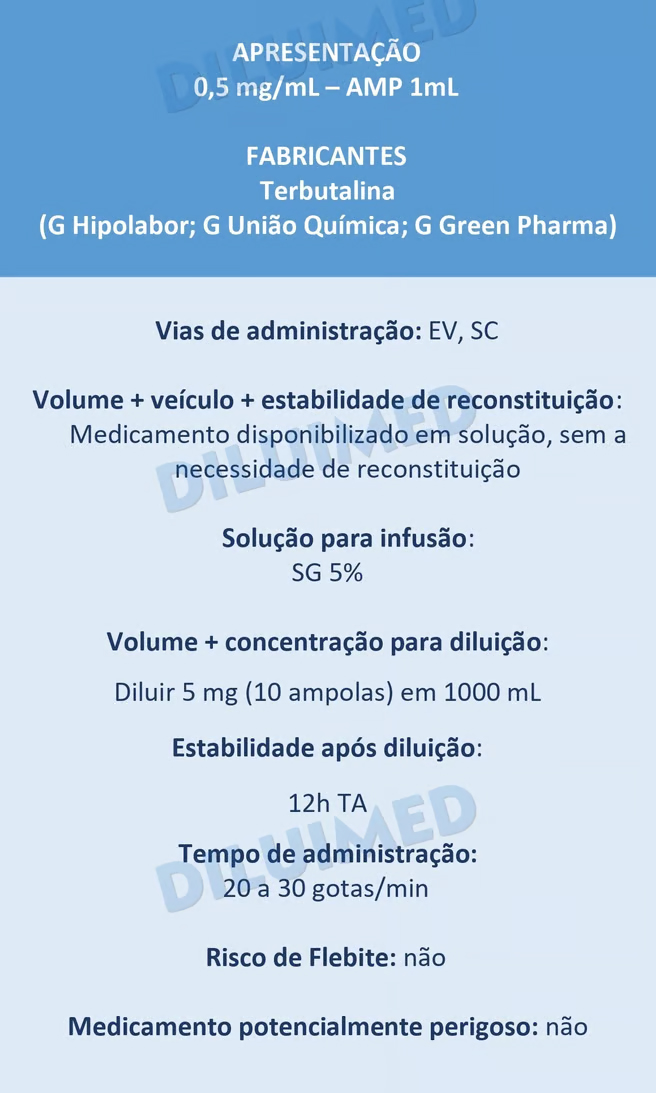 APRESENTAÇÃO
0,5 mg/mL – AMP 1mL

FABRICANTES
Terbutalina
(G Hipolabor; G União Química; G Green Pharma)

Vias de administração: EV, SC

Volume + veículo + estabilidade de reconstituição: Medicamento disponibilizado em solução, sem a necessidade de reconstituição

Solução para infusão:
SG 5%

Volume + concentração para diluição:

Diluir 5 mg (10 ampolas) em 1000 mL

Estabilidade após diluição:

12h TA

Tempo de administração:
20 a 30 gotas/min

Risco de Flebite: não

Medicamento potencialmente perigoso: não

DILUIMED